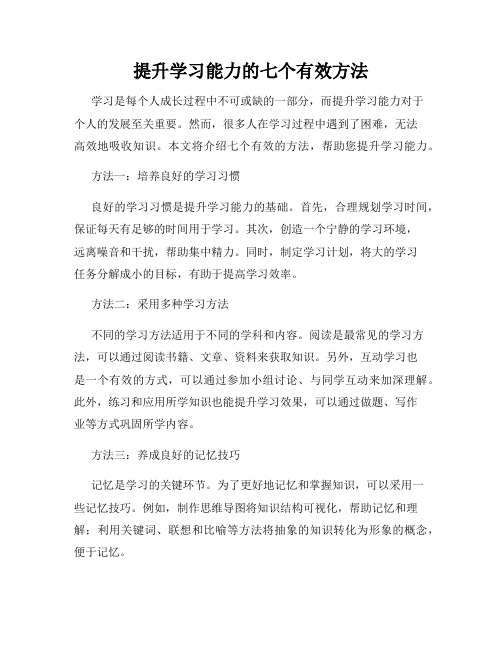 提升学习能力的七个有效方法

学习是每个人成长过程中不可或缺的一部分，而提升学习能力对于个人的发展至关重要。然而，很多人在学习过程中遇到了困难，无法高效地吸收知识。本文将介绍七个有效的方法，帮助您提升学习能力。

方法一：培养良好的学习习惯

良好的学习习惯是提升学习能力的基础。首先，合理规划学习时间，保证每天有足够的时间用于学习。其次，创造一个宁静的学习环境，远离噪音和干扰，帮助集中精力。同时，制定学习计划，将大的学习任务分解成小的目标，有助于提高学习效率。

方法二：采用多种学习方法

不同的学习方法适用于不同的学科和内容。阅读是最常见的学习方法，可以通过阅读书籍、文章、资料来获取知识。另外，互动学习也是一个有效的方式，可以通过参加小组讨论、与同学互动来加深理解。此外，练习和应用所学知识也能提升学习效果，可以通过做题、写作业等方式巩固所学内容。

方法三：养成良好的记忆技巧

记忆是学习的关键环节。为了更好地记忆和掌握知识，可以采用一些记忆技巧。例如，制作思维导图将知识结构可视化，帮助记忆和理解；利用关键词、联想和比喻等方法将抽象的知识转化为形象的概念，便于记忆。